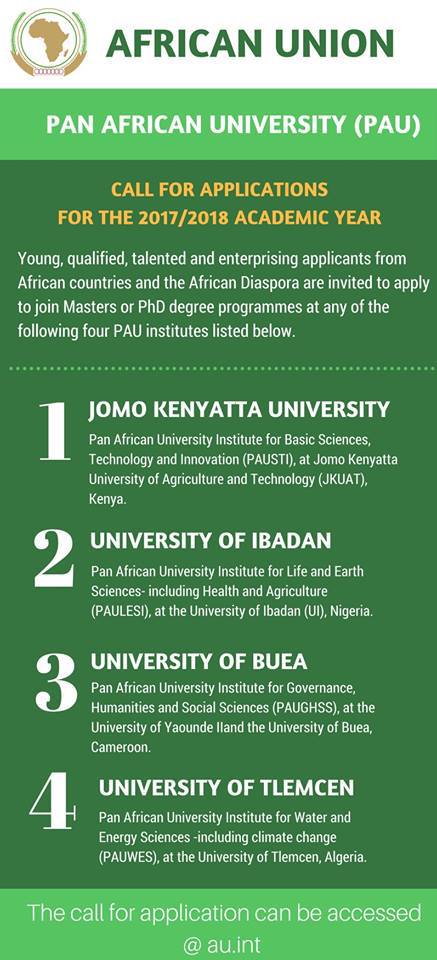 AFRICAN UNION

PAN AFRICAN UNIVERSITY (PAU)

CALL FOR APPLICATIONS
FOR THE 2017/2018 ACADEMIC YEAR

Young, qualified, talented and enterprising applicants from African countries and the African Diaspora are invited to apply to join Masters or PhD degree programmes at any of the following four PAU institutes listed below.

1
JOMO KENYATTA UNIVERSITY
Pan African University Institute for Basic Sciences, Technology and Innovation (PAUSTI), at Jomo Kenyatta University of Agriculture and Technology (JKUAT), Kenya.

2
UNIVERSITY OF IBADAN
Pan African University Institute for Life and Earth Sciences- including Health and Agriculture (PAULESI), at the University of Ibadan (UI), Nigeria.

3
UNIVERSITY OF BUEA
Pan African University Institute for Governance, Humanities and Social Sciences (PAUGHSS), at the University of Yaounde IIand the University of Buea, Cameroon.

4
UNIVERSITY OF TLEMCEN
Pan African University Institute for Water and Energy Sciences -including climate change (PAUWES), at the University of Tlemcen, Algeria.

The call for application can be accessed @ au.int